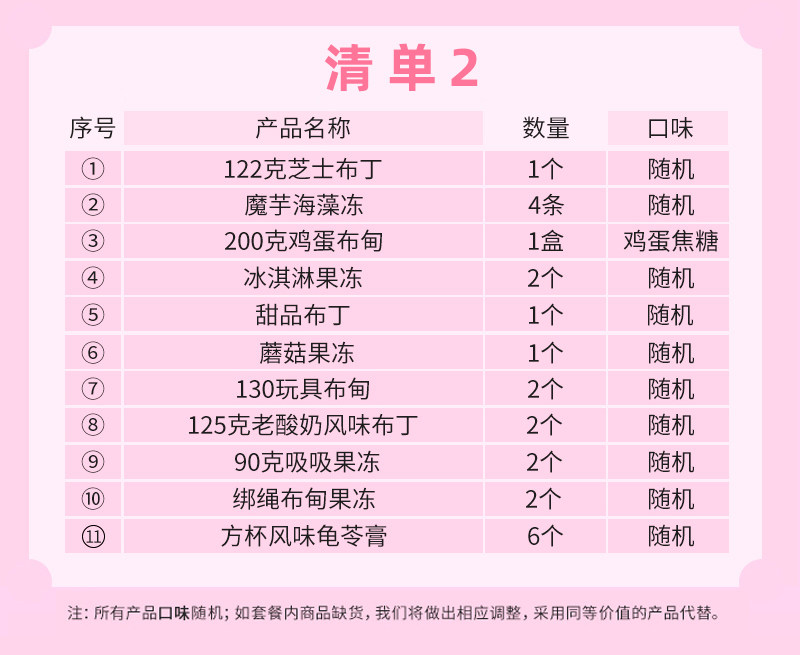 清单2

| 序号 | 产品名称 | 数量 | 口味 |
|---|---|---|---|
| ① | 122克芝士布丁 | 1个 | 随机 |
| ② | 魔芋海藻冻 | 4条 | 随机 |
| ③ | 200克鸡蛋布甸 | 1盒 | 鸡蛋焦糖 |
| ④ | 冰淇淋果冻 | 2个 | 随机 |
| ⑤ | 甜品布丁 | 1个 | 随机 |
| ⑥ | 蘑菇果冻 | 1个 | 随机 |
| ⑦ | 130玩具布甸 | 2个 | 随机 |
| ⑧ | 125克老酸奶风味布丁 | 2个 | 随机 |
| ⑨ | 90克吸吸果冻 | 2个 | 随机 |
| ⑩ | 绑绳布甸果冻 | 2个 | 随机 |
| ⑪ | 方杯风味龟苓膏 | 6个 | 随机 |

注：所有产品口味随机；如套餐内商品缺货，我们将做出相应调整，采用同等价值的产品代替。